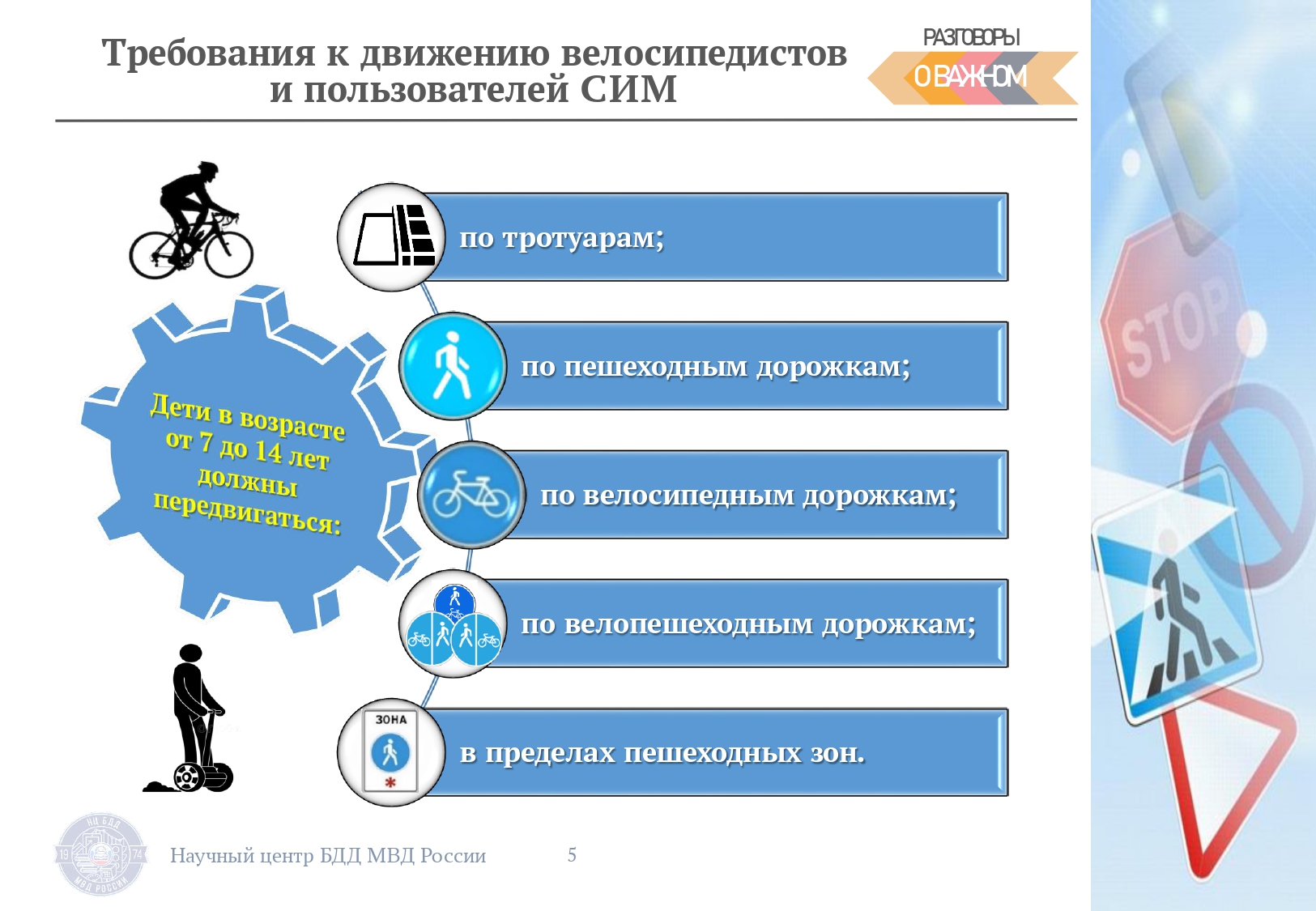 Требования к движению велосипедистов и пользователей СИМ

РАЗГОВОРЫ О ВАЖНОМ

Дети в возрасте от 7 до 14 лет должны передвигаться:

по тротуарам;

по пешеходным дорожкам;

по велосипедным дорожкам;

по велопешеходным дорожкам;

ЗОНА

в пределах пешеходных зон.

STOP

НЦ БДД 19 74 МВД РОССИИ

Научный центр БДД МВД России

5